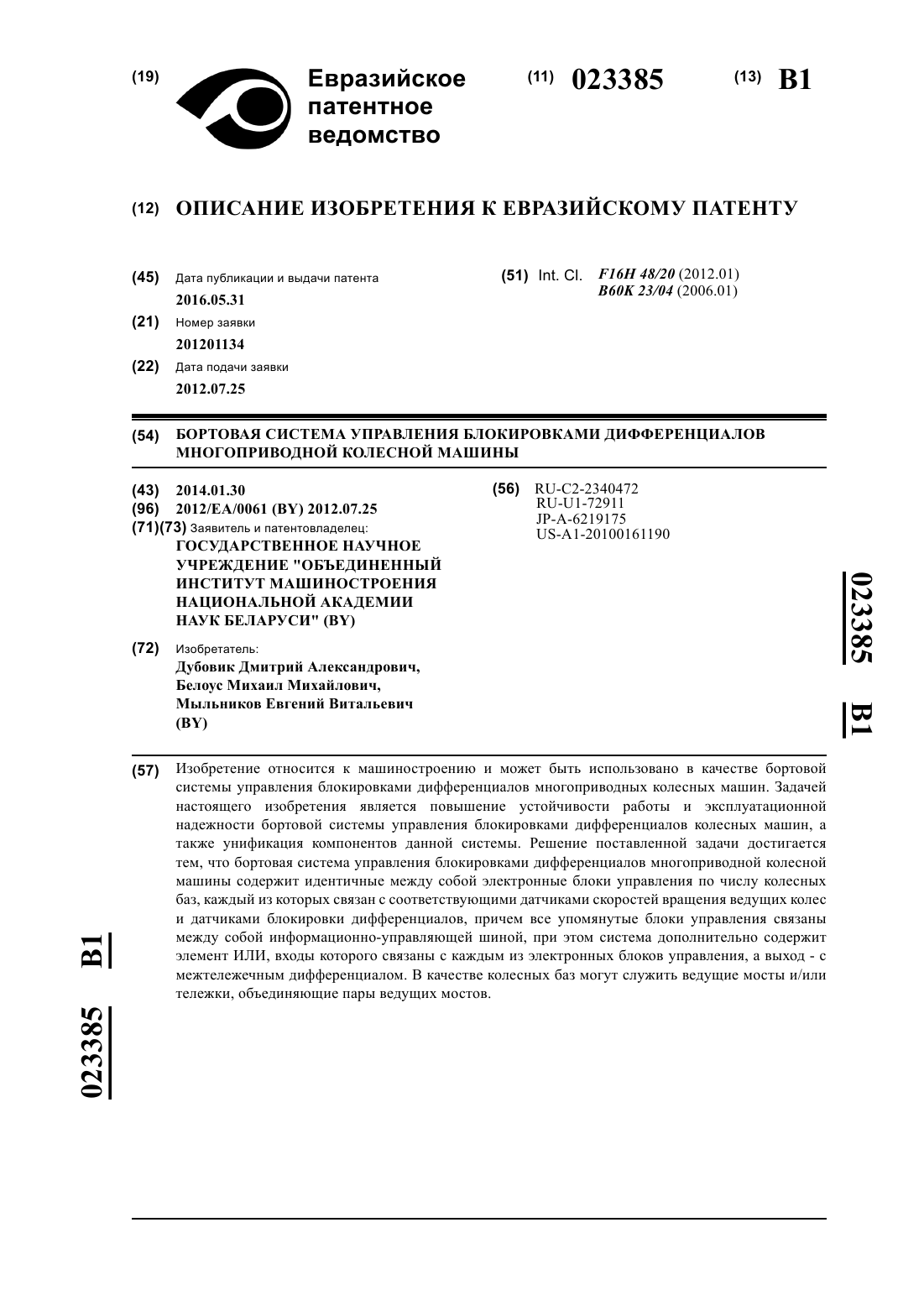 (19) Евразийское патентное ведомство

(11) 023385 (13) B1

(12) ОПИСАНИЕ ИЗОБРЕТЕНИЯ К ЕВРАЗИЙСКОМУ ПАТЕНТУ

(45) Дата публикации и выдачи патента
2016.05.31

(21) Номер заявки
201201134

(22) Дата подачи заявки
2012.07.25

(51) Int. Cl. F16H 48/20 (2012.01)
B60K 23/04 (2006.01)

(54) БОРТОВАЯ СИСТЕМА УПРАВЛЕНИЯ БЛОКИРОВКАМИ ДИФФЕРЕНЦИАЛОВ МНОГОПРИВОДНОЙ КОЛЕСНОЙ МАШИНЫ

(43) 2014.01.30
(96) 2012/EA/0061 (BY) 2012.07.25
(71)(73) Заявитель и патентовладелец:
ГОСУДАРСТВЕННОЕ НАУЧНОЕ УЧРЕЖДЕНИЕ "ОБЪЕДИНЕННЫЙ ИНСТИТУТ МАШИНОСТРОЕНИЯ НАЦИОНАЛЬНОЙ АКАДЕМИИ НАУК БЕЛАРУСИ" (BY)

(72) Изобретатель:
Дубовик Дмитрий Александрович, Белоус Михаил Михайлович, Мыльников Евгений Витальевич (BY)

(56) RU-C2-2340472
RU-U1-72911
JP-A-6219175
US-A1-20100161190

023385 B1

(57) Изобретение относится к машиностроению и может быть использовано в качестве бортовой системы управления блокировками дифференциалов многоприводных колесных машин. Задачей настоящего изобретения является повышение устойчивости работы и эксплуатационной надежности бортовой системы управления блокировками дифференциалов колесных машин, а также унификация компонентов данной системы. Решение поставленной задачи достигается тем, что бортовая система управления блокировками дифференциалов многоприводной колесной машины содержит идентичные между собой электронные блоки управления по числу колесных баз, каждый из которых связан с соответствующими датчиками скоростей вращения ведущих колес и датчиками блокировки дифференциалов, причем все упомянутые блоки управления связаны между собой информационно-управляющей шиной, при этом система дополнительно содержит элемент ИЛИ, входы которого связаны с каждым из электронных блоков управления, а выход - с межтележечным дифференциалом. В качестве колесных баз могут служить ведущие мосты и/или тележки, объединяющие пары ведущих мостов.

023385 B1